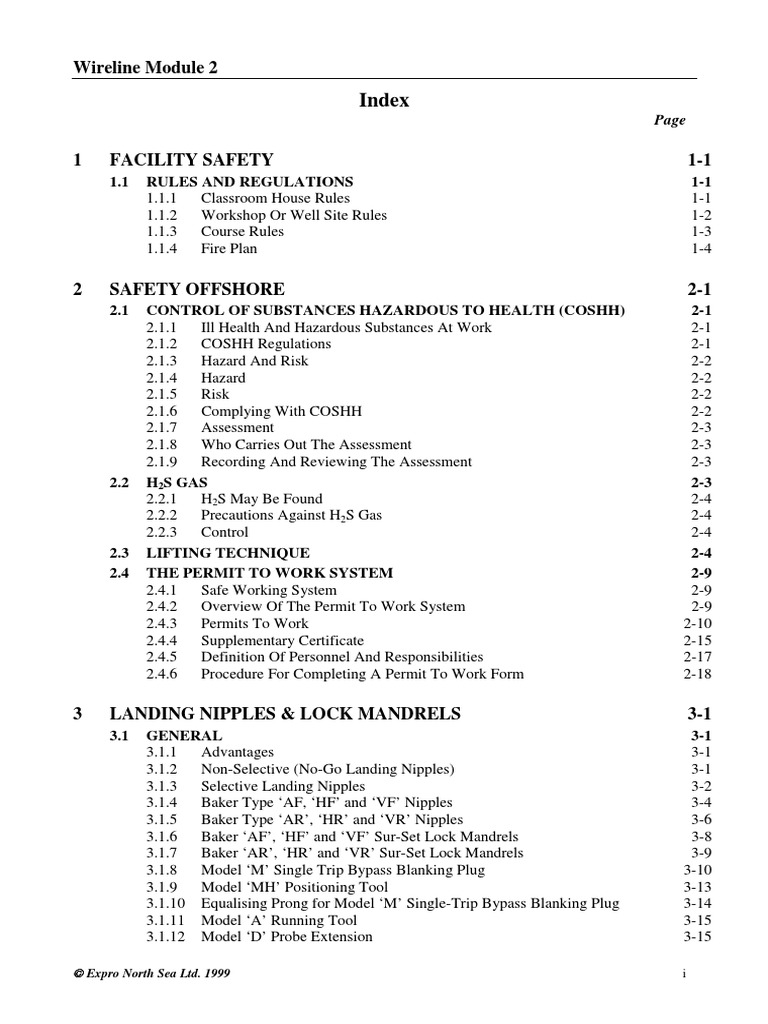 Wireline Module 2

Index

Page

1 FACILITY SAFETY 1-1

1.1 RULES AND REGULATIONS 1-1
1.1.1 Classroom House Rules 1-1
1.1.2 Workshop Or Well Site Rules 1-2
1.1.3 Course Rules 1-3
1.1.4 Fire Plan 1-4

2 SAFETY OFFSHORE 2-1

2.1 CONTROL OF SUBSTANCES HAZARDOUS TO HEALTH (COSHH) 2-1
2.1.1 Ill Health And Hazardous Substances At Work 2-1
2.1.2 COSHH Regulations 2-1
2.1.3 Hazard And Risk 2-2
2.1.4 Hazard 2-2
2.1.5 Risk 2-2
2.1.6 Complying With COSHH 2-2
2.1.7 Assessment 2-3
2.1.8 Who Carries Out The Assessment 2-3
2.1.9 Recording And Reviewing The Assessment 2-3

2.2 $H_2S$ GAS 2-3
2.2.1 $H_2S$ May Be Found 2-4
2.2.2 Precautions Against $H_2S$ Gas 2-4
2.2.3 Control 2-4

2.3 LIFTING TECHNIQUE 2-4

2.4 THE PERMIT TO WORK SYSTEM 2-9
2.4.1 Safe Working System 2-9
2.4.2 Overview Of The Permit To Work System 2-9
2.4.3 Permits To Work 2-10
2.4.4 Supplementary Certificate 2-15
2.4.5 Definition Of Personnel And Responsibilities 2-17
2.4.6 Procedure For Completing A Permit To Work Form 2-18

3 LANDING NIPPLES & LOCK MANDRELS 3-1

3.1 GENERAL 3-1
3.1.1 Advantages 3-1
3.1.2 Non-Selective (No-Go Landing Nipples) 3-1
3.1.3 Selective Landing Nipples 3-2
3.1.4 Baker Type ‘AF, ‘HF’ and ‘VF’ Nipples 3-4
3.1.5 Baker Type ‘AR’, ‘HR’ and ‘VR’ Nipples 3-6
3.1.6 Baker ‘AF’, ‘HF’ and ‘VF’ Sur-Set Lock Mandrels 3-8
3.1.7 Baker ‘AR’, ‘HR’ and ‘VR’ Sur-Set Lock Mandrels 3-9
3.1.8 Model ‘M’ Single Trip Bypass Blanking Plug 3-10
3.1.9 Model ‘MH’ Positioning Tool 3-13
3.1.10 Equalising Prong for Model ‘M’ Single-Trip Bypass Blanking Plug 3-14
3.1.11 Model ‘A’ Running Tool 3-15
3.1.12 Model ‘D’ Probe Extension 3-15

© Expro North Sea Ltd. 1999 i